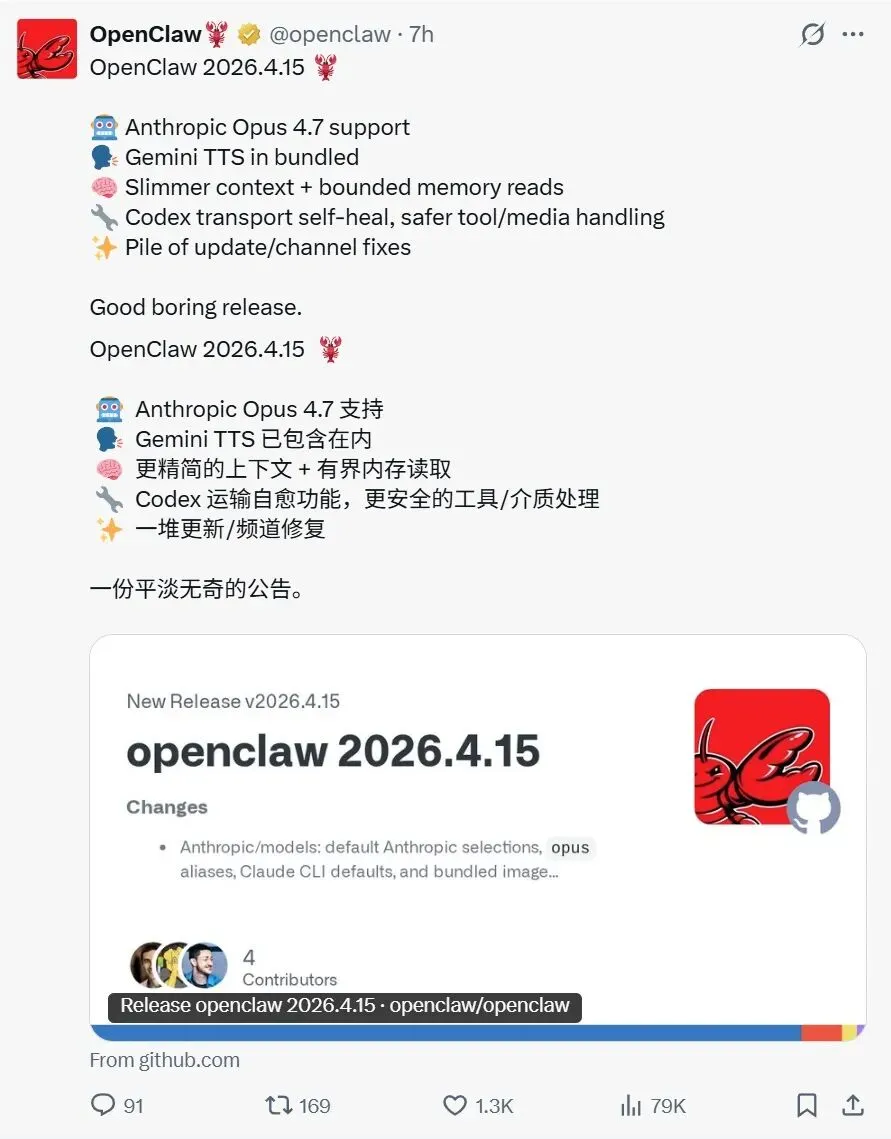 OpenClaw🦞 @openclaw · 7h
OpenClaw 2026.4.15 🦞

🤖 Anthropic Opus 4.7 support
🗣️ Gemini TTS in bundled
🧠 Slimmer context + bounded memory reads
🔧 Codex transport self-heal, safer tool/media handling
✨ Pile of update/channel fixes

Good boring release.

OpenClaw 2026.4.15 🦞

🤖 Anthropic Opus 4.7 支持
🗣️ Gemini TTS 已包含在内
🧠 更精简的上下文 + 有界内存读取
🔧 Codex 运输自愈功能，更安全的工具/介质处理
✨ 一堆更新/频道修复

一份平淡无奇的公告。

New Release v2026.4.15

openclaw 2026.4.15

Changes

• Anthropic/models: default Anthropic selections, opus aliases, Claude CLI defaults, and bundled image...

4
Contributors

Release openclaw 2026.4.15 · openclaw/openclaw

From github.com

91 169 1.3K 79K